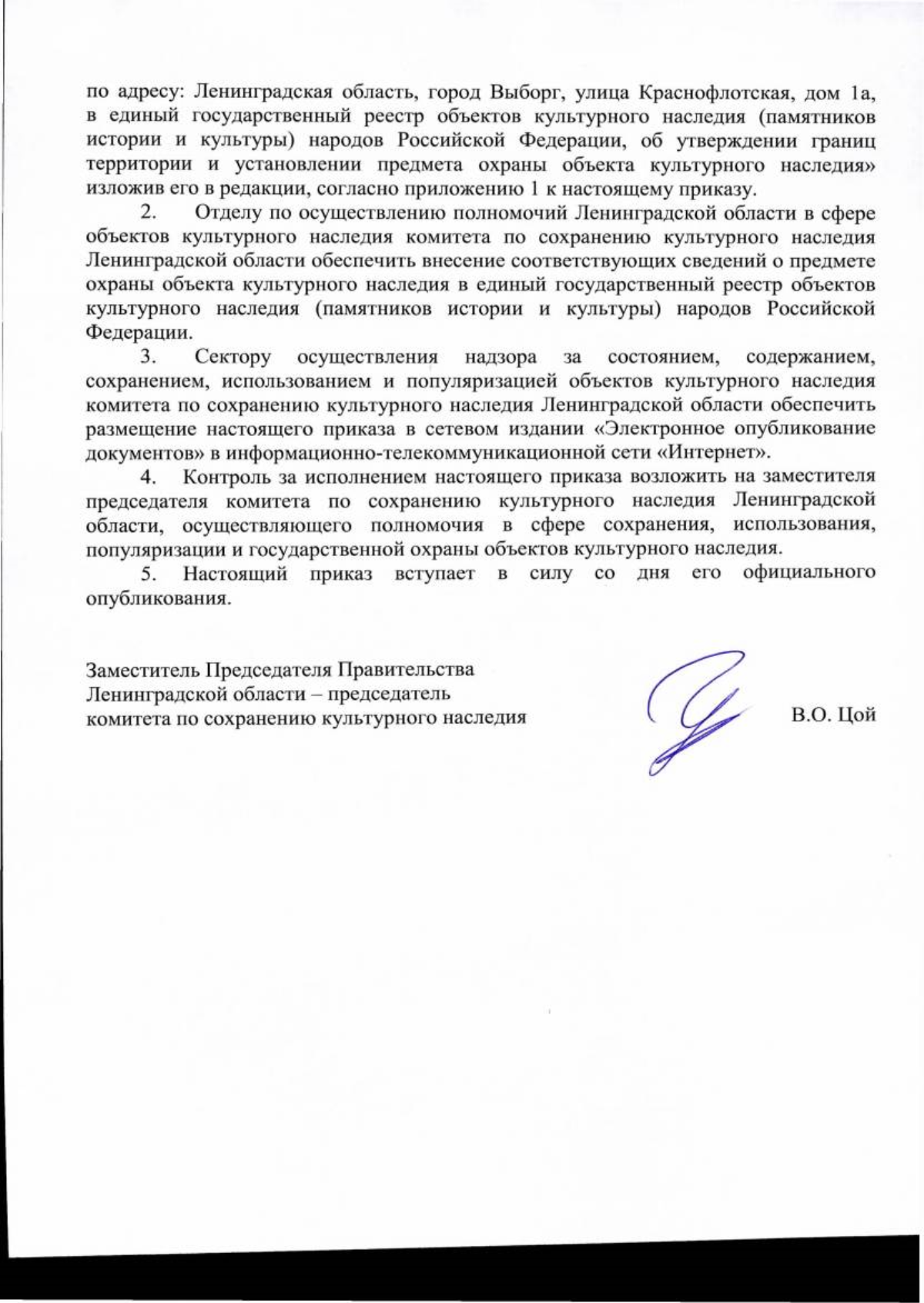 по адресу: Ленинградская область, город Выборг, улица Краснофлотская, дом 1а, в единый государственный реестр объектов культурного наследия (памятников истории и культуры) народов Российской Федерации, об утверждении границ территории и установлении предмета охраны объекта культурного наследия» изложив его в редакции, согласно приложению 1 к настоящему приказу.

2. Отделу по осуществлению полномочий Ленинградской области в сфере объектов культурного наследия комитета по сохранению культурного наследия Ленинградской области обеспечить внесение соответствующих сведений о предмете охраны объекта культурного наследия в единый государственный реестр объектов культурного наследия (памятников истории и культуры) народов Российской Федерации.

3. Сектору осуществления надзора за состоянием, содержанием, сохранением, использованием и популяризацией объектов культурного наследия комитета по сохранению культурного наследия Ленинградской области обеспечить размещение настоящего приказа в сетевом издании «Электронное опубликование документов» в информационно-телекоммуникационной сети «Интернет».

4. Контроль за исполнением настоящего приказа возложить на заместителя председателя комитета по сохранению культурного наследия Ленинградской области, осуществляющего полномочия в сфере сохранения, использования, популяризации и государственной охраны объектов культурного наследия.

5. Настоящий приказ вступает в силу со дня его официального опубликования.

Заместитель Председателя Правительства Ленинградской области – председатель комитета по сохранению культурного наследия

В.О. Цой